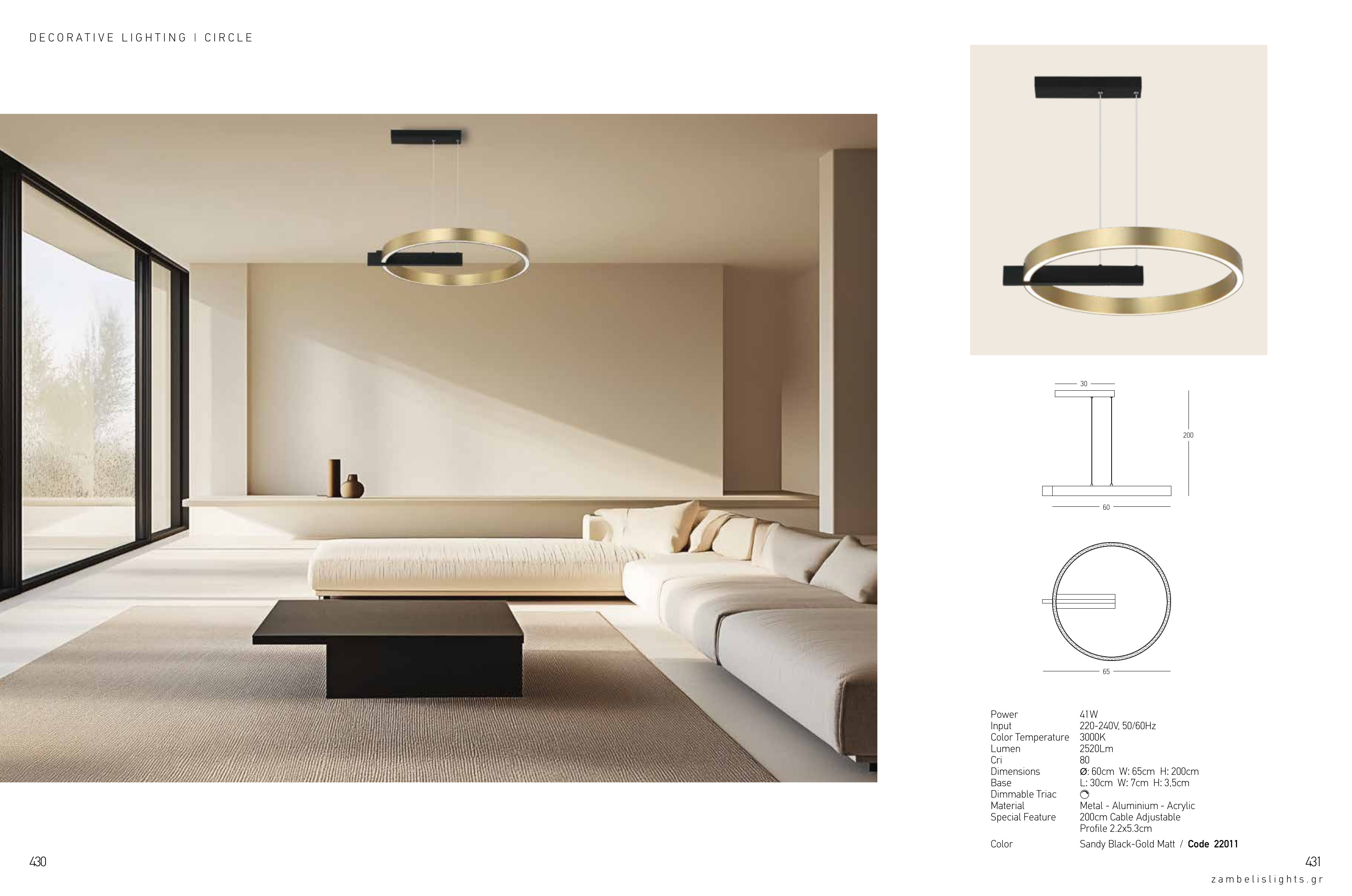 DECORATIVE LIGHTING | CIRCLE

30

200

60

65

Power 41W
Input 220-240V, 50/60Hz
Color Temperature 3000K
Lumen 2520Lm
Cri 80
Dimensions Ø: 60cm W: 65cm H: 200cm
Base L: 30cm W: 7cm H: 3,5cm
Dimmable Triac
Material Metal - Aluminium - Acrylic
Special Feature 200cm Cable Adjustable
Profile 2.2x5.3cm

Color Sandy Black-Gold Matt / Code 22011

430

431

zambelislights.gr